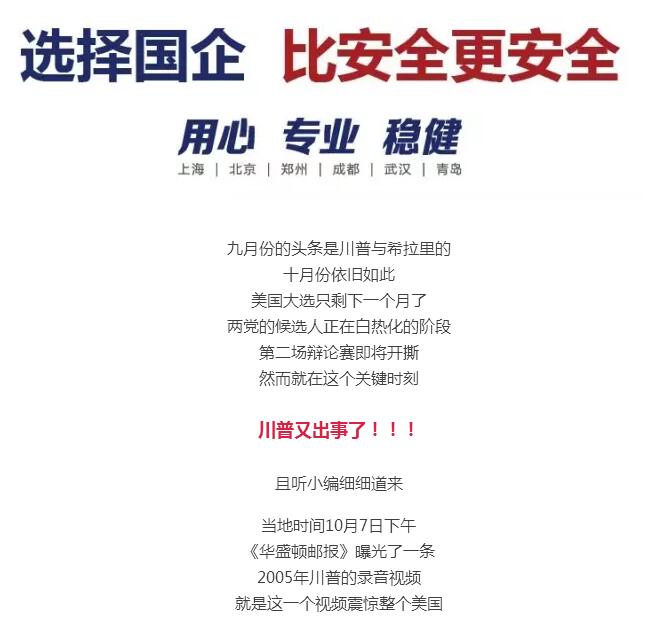 选择国企 比安全更安全

用心 专业 稳健

上海 | 北京 | 郑州 | 成都 | 武汉 | 青岛

九月份的头条是川普与希拉里的
十月份依旧如此
美国大选只剩下一个月了
两党的候选人正在白热化的阶段
第二场辩论赛即将开撕
然而就在这个关键时刻

川普又出事了！！！

且听小编细细道来

当地时间10月7日下午
《华盛顿邮报》曝光了一条
2005年川普的录音视频
就是这一个视频震惊整个美国